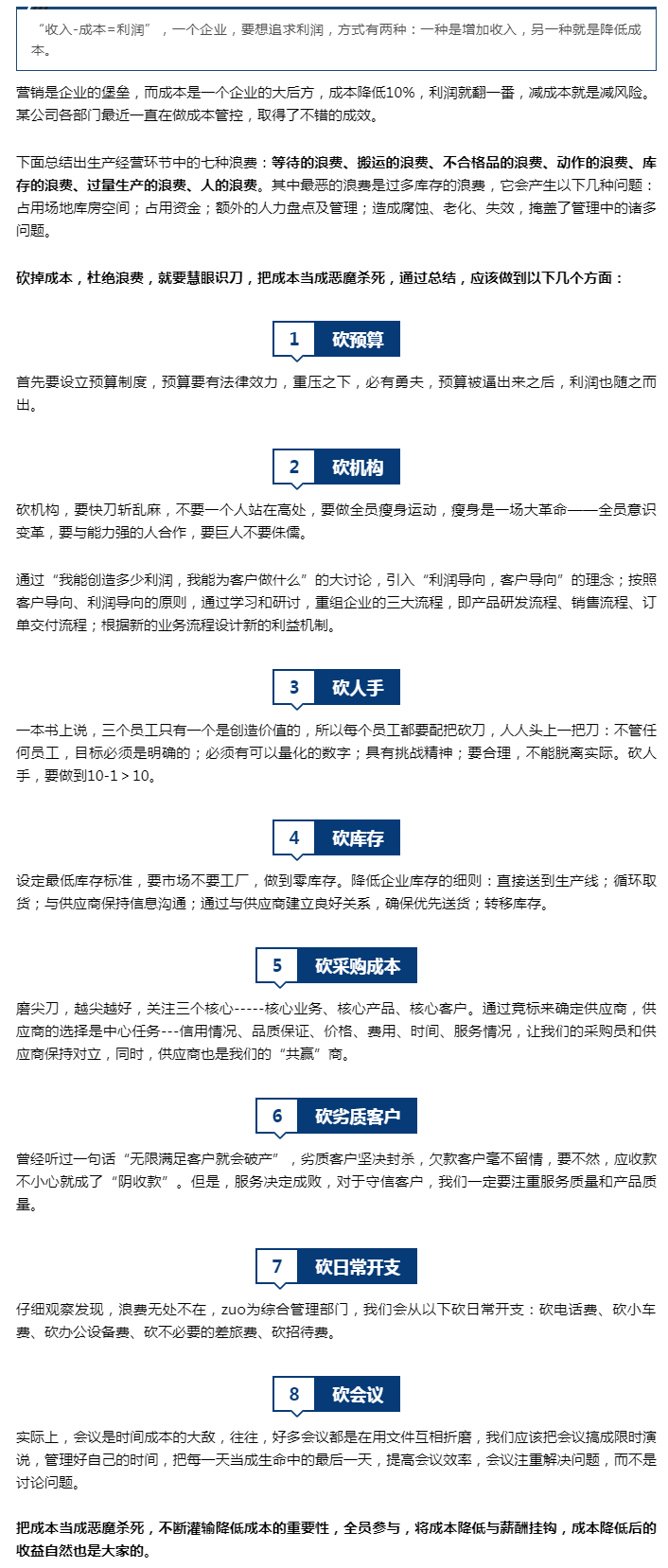 “收入-成本=利润”，一个企业，要想追求利润，方式有两种：一种是增加收入，另一种就是降低成本。

营销是企业的堡垒，而成本是一个企业的大后方，成本降低10%，利润就翻一番，减成本就是减风险。某公司各部门最近一直在做成本管控，取得了不错的成效。

下面总结出生产经营环节中的七种浪费：等待的浪费、搬运的浪费、不合格品的浪费、动作的浪费、库存的浪费、过量生产的浪费、人的浪费。其中最恶的浪费是过多库存的浪费，它会产生以下几种问题：占用场地库房空间；占用资金；额外的人力盘点及管理；造成腐蚀、老化、失效，掩盖了管理中的诸多问题。

砍掉成本，杜绝浪费，就要慧眼识刀，把成本当成恶魔杀死，通过总结，应该做到以下几个方面：

1 砍预算

首先要设立预算制度，预算要有法律效力，重压之下，必有勇夫，预算被逼出来之后，利润也随之而出。

2 砍机构

砍机构，要快刀斩乱麻，不要一个人站在高处，要做全员瘦身运动，瘦身是一场大革命——全员意识变革，要与能力强的人合作，要巨人不要侏儒。

通过“我能创造多少利润，我能为客户做什么”的大讨论，引入“利润导向，客户导向”的理念；按照客户导向、利润导向的原则，通过学习和研讨，重组企业的三大流程，即产品研发流程、销售流程、订单交付流程；根据新的业务流程设计新的利益机制。

3 砍人手

一本书上说，三个员工只有一个是创造价值的，所以每个员工都要配把砍刀，人人头上一把刀：不管任何员工，目标必须是明确的；必须有可以量化的数字；具有挑战精神；要合理，不能脱离实际。砍人手，要做到10-1＞10。

4 砍库存

设定最低库存标准，要市场不要工厂，做到零库存。降低企业库存的细则：直接送到生产线；循环取货；与供应商保持信息沟通；通过与供应商建立良好关系，确保优先送货；转移库存。

5 砍采购成本

磨尖刀，越尖越好，关注三个核心-----核心业务、核心产品、核心客户。通过竞标来确定供应商，供应商的选择是中心任务---信用情况、品质保证、价格、费用、时间、服务情况，让我们的采购员和供应商保持对立，同时，供应商也是我们的“共赢”商。

6 砍劣质客户

曾经听过一句话“无限满足客户就会破产”，劣质客户坚决封杀，欠款客户毫不留情，要不然，应收款不小心就成了“阴收款”。但是，服务决定成败，对于守信客户，我们一定要注重服务质量和产品质量。

7 砍日常开支

仔细观察发现，浪费无处不在，zuo为综合管理部门，我们会从以下砍日常开支：砍电话费、砍小车费、砍办公设备费、砍不必要的差旅费、砍招待费。

8 砍会议

实际上，会议是时间成本的大敌，往往，好多会议都是在用文件互相折磨，我们应该把会议搞成限时演说，管理好自己的时间，把每一天当成生命中的最后一天，提高会议效率，会议注重解决问题，而不是讨论问题。

把成本当成恶魔杀死，不断灌输降低成本的重要性，全员参与，将成本降低与薪酬挂钩，成本降低后的收益自然也是大家的。